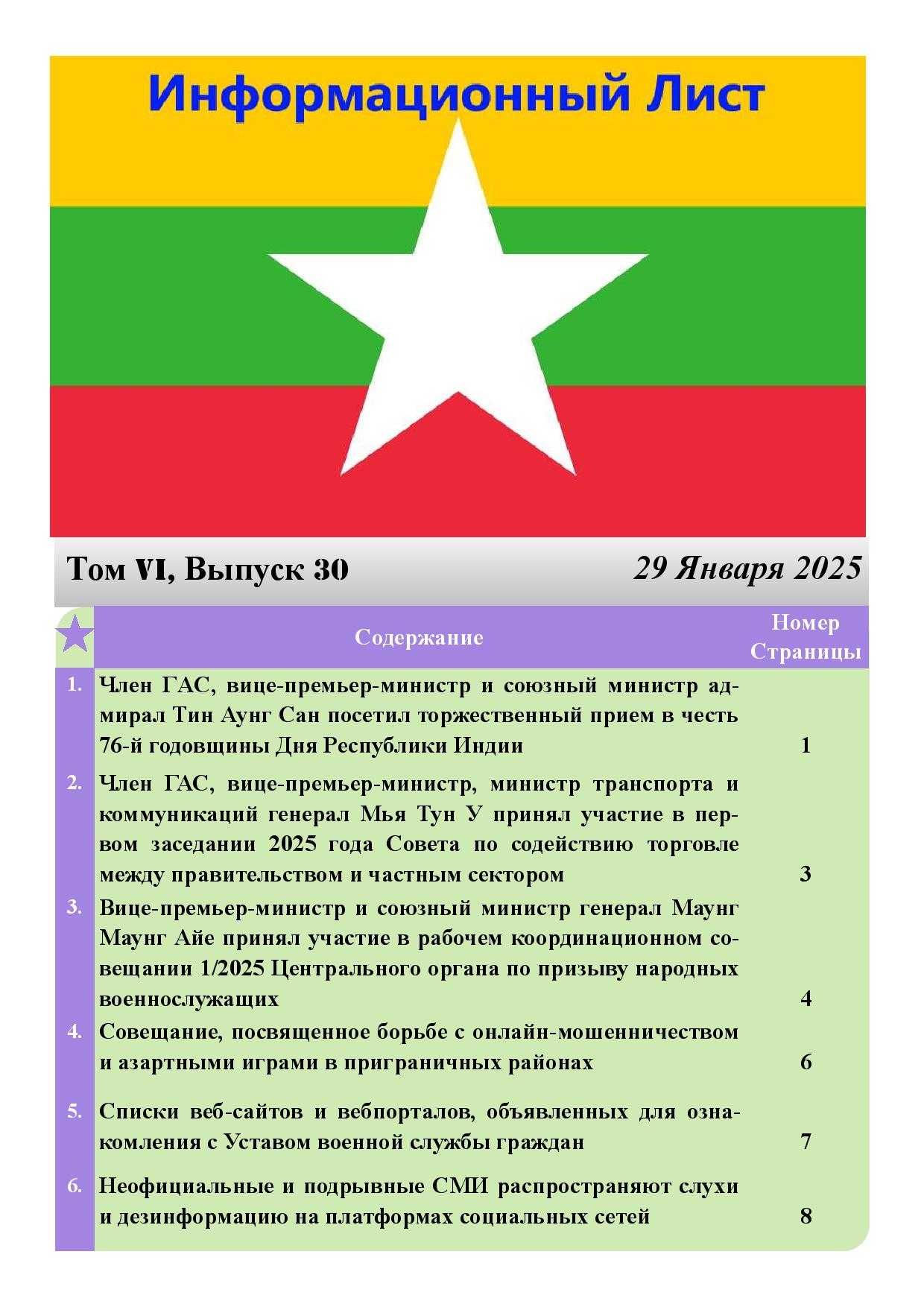 Информационный Лист

Том VI, Выпуск 30

29 Января 2025

| | Содержание | Номер Страницы |
|---|---|---|
| 1. | Член ГАС, вице-премьер-министр и союзный министр адмирал Тин Аунг Сан посетил торжественный прием в честь 76-й годовщины Дня Республики Индии | 1 |
| 2. | Член ГАС, вице-премьер-министр, министр транспорта и коммуникаций генерал Мья Тун У принял участие в первом заседании 2025 года Совета по содействию торговле между правительством и частным сектором | 3 |
| 3. | Вице-премьер-министр и союзный министр генерал Маунг Маунг Айе принял участие в рабочем координационном совещании 1/2025 Центрального органа по призыву народных военнослужащих | 4 |
| 4. | Совещание, посвященное борьбе с онлайн-мошенничеством и азартными играми в приграничных районах | 6 |
| 5. | Списки веб-сайтов и вебпорталов, объявленных для ознакомления с Уставом военной службы граждан | 7 |
| 6. | Неофициальные и подрывные СМИ распространяют слухи и дезинформацию на платформах социальных сетей | 8 |